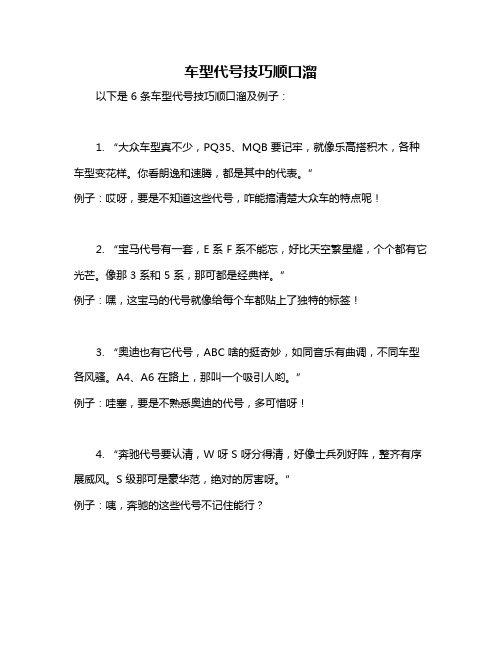 车型代号技巧顺口溜

以下是 6 条车型代号技巧顺口溜及例子：

1. “大众车型真不少，PQ35、MQB 要记牢，就像乐高搭积木，各种车型变花样。你看朗逸和速腾，都是其中的代表。”

例子：哎呀，要是不知道这些代号，咋能搞清楚大众车的特点呢！

2. “宝马代号有一套，E 系 F 系不能忘，好比天空繁星耀，个个都有它光芒。像那 3 系和 5 系，那可都是经典样。”

例子：嘿，这宝马的代号就像给每个车都贴上了独特的标签！

3. “奥迪也有它代号，ABC 啥的挺奇妙，如同音乐有曲调，不同车型各风骚。A4、A6 在路上，那叫一个吸引人哟。”

例子：哇塞，要是不熟悉奥迪的代号，多可惜呀！

4. “奔驰代号要认清，W 呀 S 呀分得清，好像士兵列好阵，整齐有序展威风。S 级那可是豪华范，绝对的厉害呀。”

例子：咦，奔驰的这些代号不记住能行？